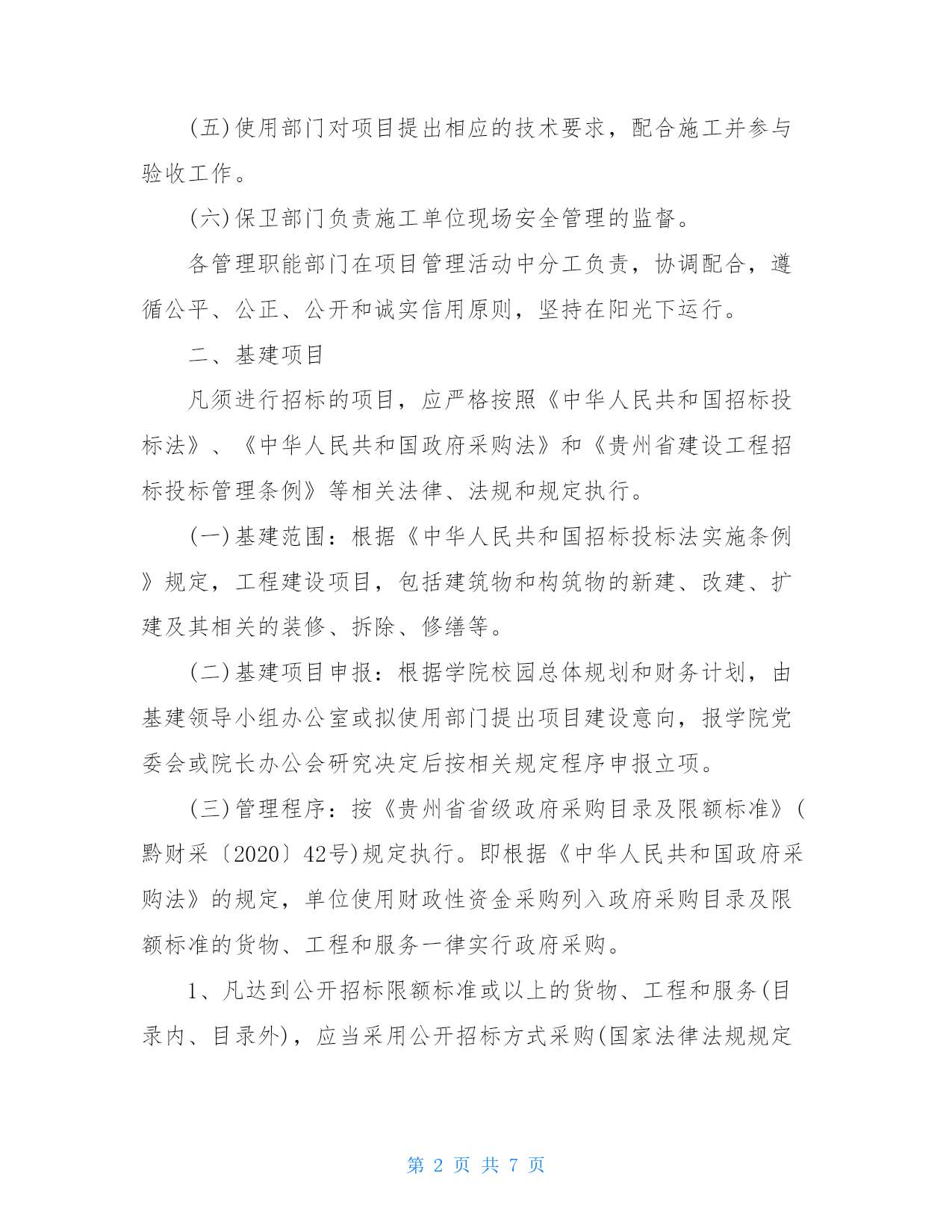 (五)使用部门对项目提出相应的技术要求，配合施工并参与验收工作。

(六)保卫部门负责施工单位现场安全管理的监督。

各管理职能部门在项目管理活动中分工负责，协调配合，遵循公平、公正、公开和诚实信用原则，坚持在阳光下运行。

二、基建项目

凡须进行招标的项目，应严格按照《中华人民共和国招标投标法》、《中华人民共和国政府采购法》和《贵州省建设工程招标投标管理条例》等相关法律、法规和规定执行。

(一)基建范围：根据《中华人民共和国招标投标法实施条例》规定，工程建设项目，包括建筑物和构筑物的新建、改建、扩建及其相关的装修、拆除、修缮等。

(二)基建项目申报：根据学院校园总体规划和财务计划，由基建领导小组办公室或拟使用部门提出项目建设意向，报学院党委会或院长办公会研究决定后按相关规定程序申报立项。

(三)管理程序：按《贵州省省级政府采购目录及限额标准》(黔财采〔2020〕42号)规定执行。即根据《中华人民共和国政府采购法》的规定，单位使用财政性资金采购列入政府采购目录及限额标准的货物、工程和服务一律实行政府采购。

1、凡达到公开招标限额标准或以上的货物、工程和服务(目录内、目录外)，应当采用公开招标方式采购(国家法律法规规定

第 2 页 共 7 页